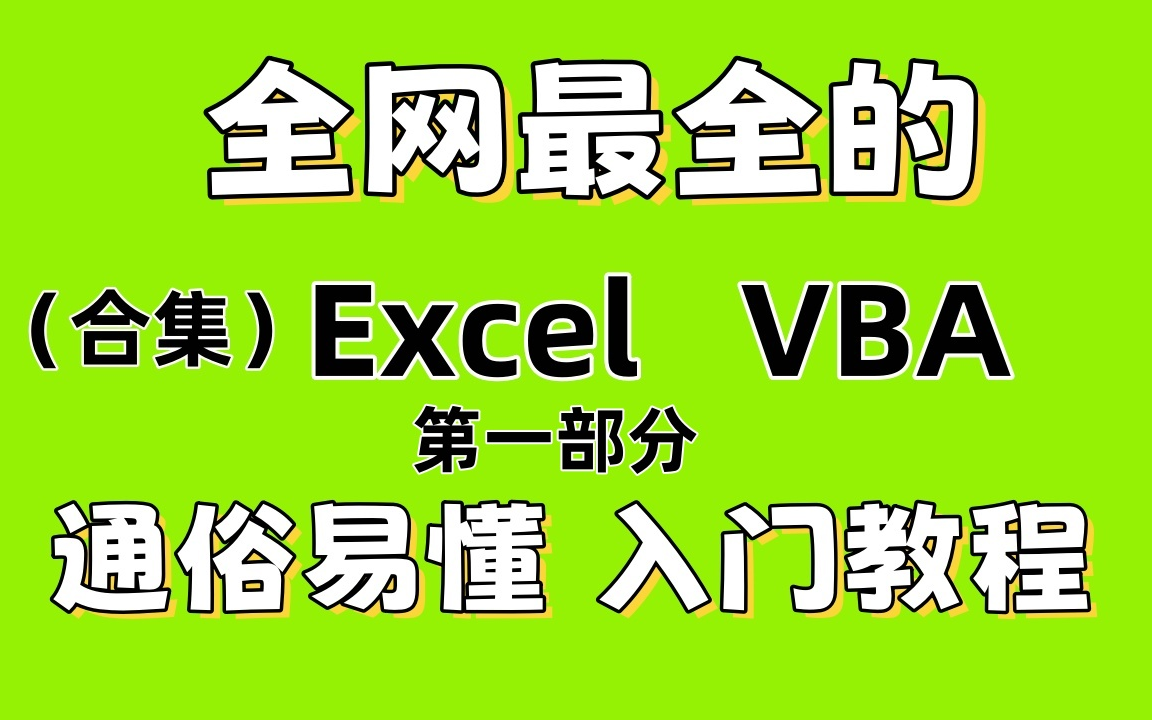 全网最全的

（合集）Excel VBA
第一部分
通俗易懂 入门教程